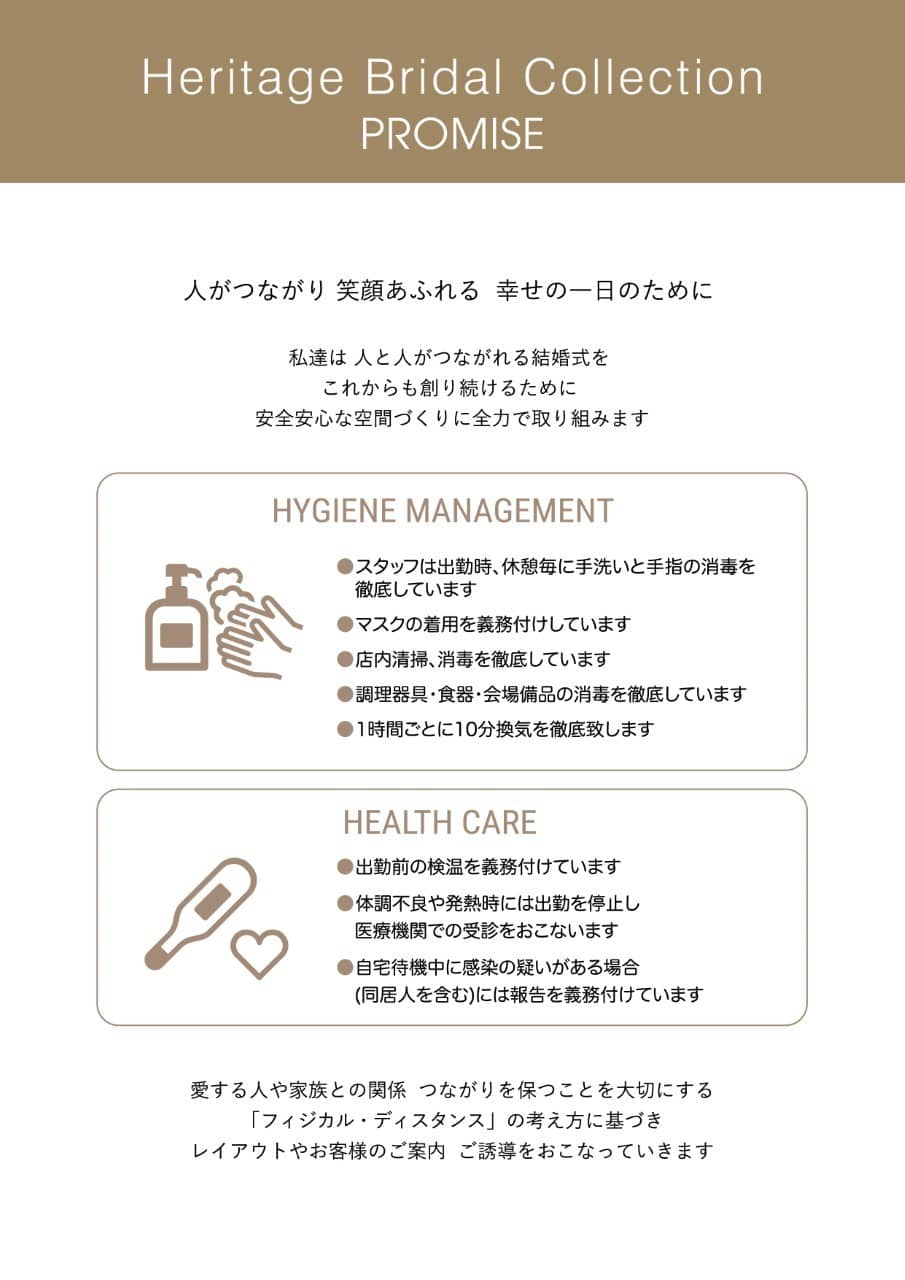 Heritage Bridal Collection
PROMISE

人がつながり 笑顔あふれる 幸せの一日のために

私達は 人と人がつながれる結婚式を
これからも創り続けるために
安全安心な空間づくりに全力で取り組みます

HYGIENE MANAGEMENT

●スタッフは出勤時、休憩毎に手洗いと手指の消毒を徹底しています
●マスクの着用を義務付けしています
●店内清掃、消毒を徹底しています
●調理器具・食器・会場備品の消毒を徹底しています
●1時間ごとに10分換気を徹底致します

HEALTH CARE

●出勤前の検温を義務付けています
●体調不良や発熱時には出勤を停止し医療機関での受診をおこないます
●自宅待機中に感染の疑いがある場合(同居人を含む)には報告を義務付けています

愛する人や家族との関係 つながりを保つことを大切にする
「フィジカル・ディスタンス」の考え方に基づき
レイアウトやお客様のご案内 ご誘導をおこなっていきます